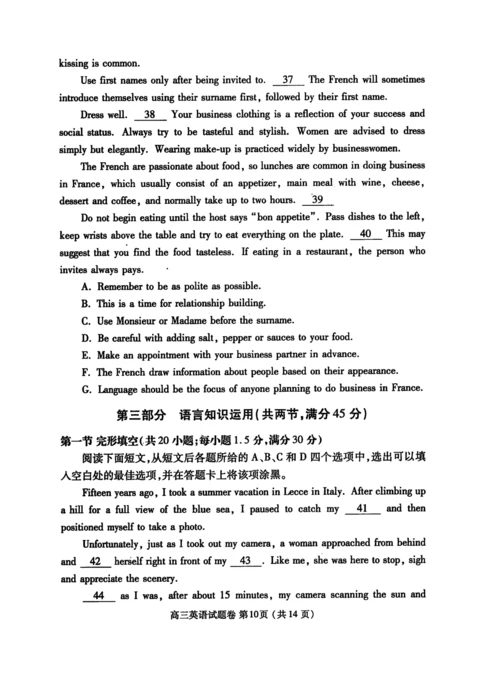 kissing is common.

Use first names only after being invited to. __37__ The French will sometimes introduce themselves using their surname first, followed by their first name.

Dress well. __38__ Your business clothing is a reflection of your success and social status. Always try to be tasteful and stylish. Women are advised to dress simply but elegantly. Wearing make-up is practiced widely by businesswomen.

The French are passionate about food, so lunches are common in doing business in France, which usually consist of an appetizer, main meal with wine, cheese, dessert and coffee, and normally take up to two hours. __39__

Do not begin eating until the host says "bon appetite". Pass dishes to the left, keep wrists above the table and try to eat everything on the plate. __40__ This may suggest that you find the food tasteless. If eating in a restaurant, the person who invites always pays.

A. Remember to be as polite as possible.
B. This is a time for relationship building.
C. Use Monsieur or Madame before the surname.
D. Be careful with adding salt, pepper or sauces to your food.
E. Make an appointment with your business partner in advance.
F. The French draw information about people based on their appearance.
G. Language should be the focus of anyone planning to do business in France.

第三部分 语言知识运用(共两节,满分45分)

第一节 完形填空(共20小题;每小题1.5分,满分30分)

阅读下面短文,从短文后各题所给的A、B、C和D四个选项中,选出可以填入空白处的最佳选项,并在答题卡上将该项涂黑。

Fifteen years ago, I took a summer vacation in Lecce in Italy. After climbing up a hill for a full view of the blue sea, I paused to catch my __41__ and then positioned myself to take a photo.

Unfortunately, just as I took out my camera, a woman approached from behind and __42__ herself right in front of my __43__. Like me, she was here to stop, sigh and appreciate the scenery.

__44__ as I was, after about 15 minutes, my camera scanning the sun and

高三英语试题卷 第10页 (共14页)